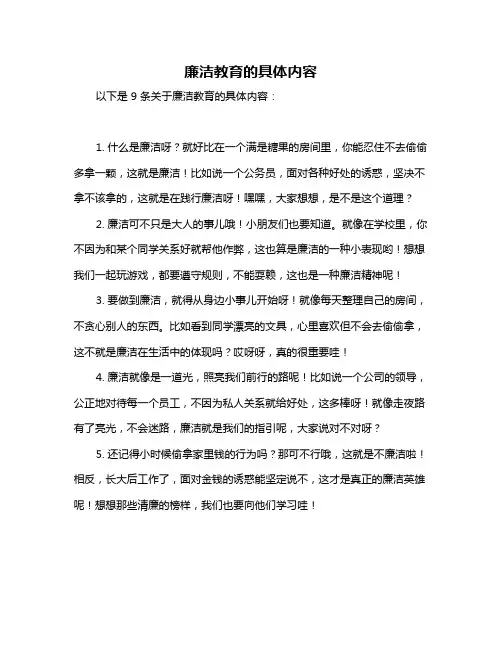 廉洁教育的具体内容

以下是 9 条关于廉洁教育的具体内容：

1. 什么是廉洁呀？就好比在一个满是糖果的房间里，你能忍住不去偷偷多拿一颗，这就是廉洁！比如说一个公务员，面对各种好处的诱惑，坚决不拿不该拿的，这就是在践行廉洁呀！嘿嘿，大家想想，是不是这个道理？

2. 廉洁可不只是大人的事儿哦！小朋友们也要知道。就像在学校里，你不因为和某个同学关系好就帮他作弊，这也算是廉洁的一种小表现哟！想想我们一起玩游戏，都要遵守规则，不能耍赖，这也是一种廉洁精神呢！

3. 要做到廉洁，就得从身边小事儿开始呀！就像每天整理自己的房间，不贪心别人的东西。比如看到同学漂亮的文具，心里喜欢但不会去偷偷拿，这不就是廉洁在生活中的体现吗？哎呀呀，真的很重要哇！

4. 廉洁就像是一道光，照亮我们前行的路呢！比如说一个公司的领导，公正地对待每一个员工，不因为私人关系就给好处，这多棒呀！就像走夜路有了亮光，不会迷路，廉洁就是我们的指引呢，大家说对不对呀？

5. 还记得小时候偷拿家里钱的行为吗？那可不行哦，这就是不廉洁啦！相反，长大后工作了，面对金钱的诱惑能坚定说不，这才是真正的廉洁英雄呢！想想那些清廉的榜样，我们也要向他们学习哇！